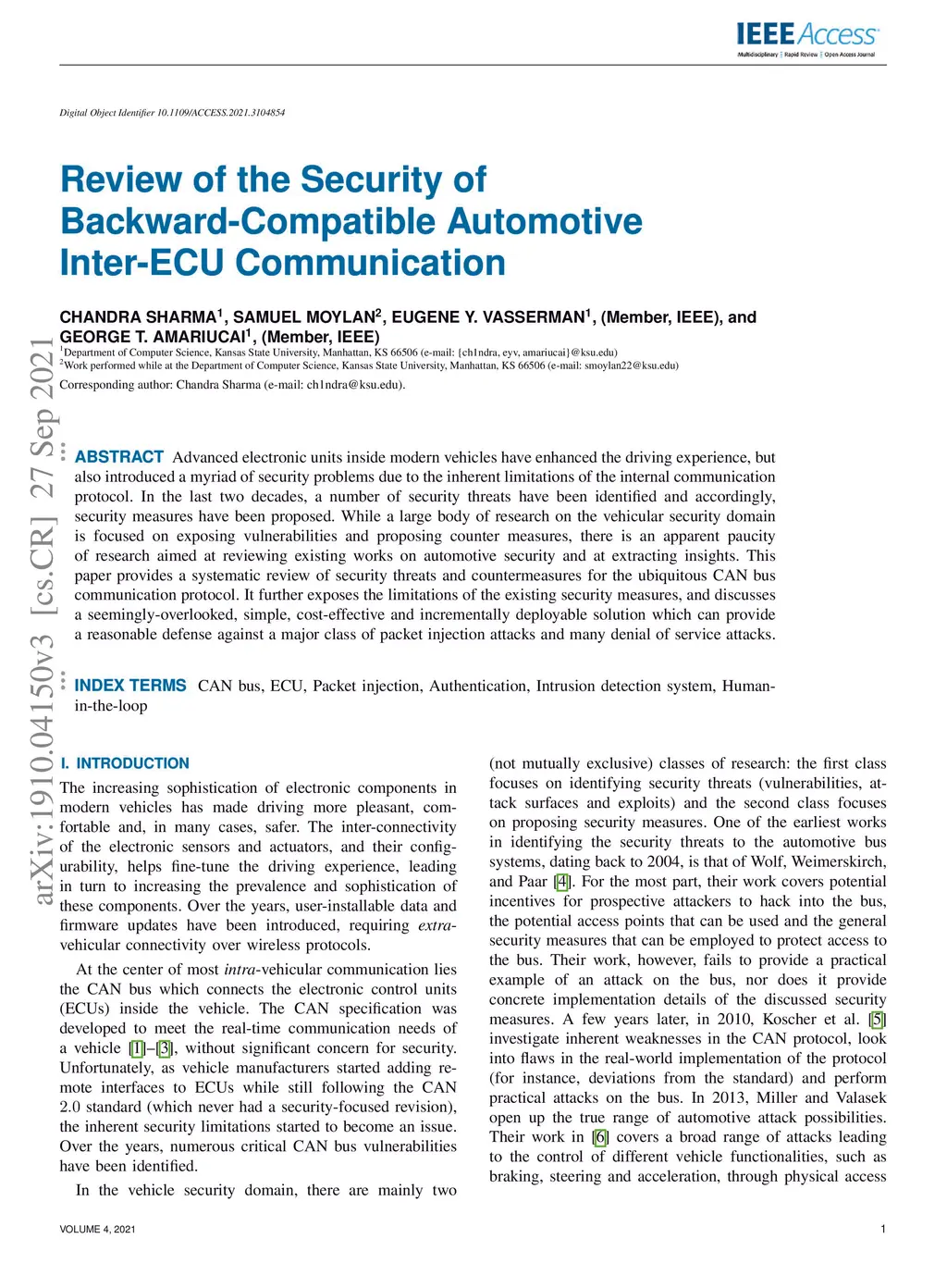 IEEE Access
Multidisciplinary | Rapid Review | Open Access Journal

Digital Object Identifier 10.1109/ACCESS.2021.3104854

Review of the Security of Backward-Compatible Automotive Inter-ECU Communication

CHANDRA SHARMA$^1$, SAMUEL MOYLAN$^2$, EUGENE Y. VASSERMAN$^1$, (Member, IEEE), and GEORGE T. AMARIUCAI$^1$, (Member, IEEE)
$^1$Department of Computer Science, Kansas State University, Manhattan, KS 66506 (e-mail: {ch1ndra, eyv, amariucai}@ksu.edu)
$^2$Work performed while at the Department of Computer Science, Kansas State University, Manhattan, KS 66506 (e-mail: smoylan22@ksu.edu)
Corresponding author: Chandra Sharma (e-mail: ch1ndra@ksu.edu).

arXiv:1910.04150v3 [cs.CR] 27 Sep 2021

ABSTRACT Advanced electronic units inside modern vehicles have enhanced the driving experience, but also introduced a myriad of security problems due to the inherent limitations of the internal communication protocol. In the last two decades, a number of security threats have been identified and accordingly, security measures have been proposed. While a large body of research on the vehicular security domain is focused on exposing vulnerabilities and proposing counter measures, there is an apparent paucity of research aimed at reviewing existing works on automotive security and at extracting insights. This paper provides a systematic review of security threats and countermeasures for the ubiquitous CAN bus communication protocol. It further exposes the limitations of the existing security measures, and discusses a seemingly-overlooked, simple, cost-effective and incrementally deployable solution which can provide a reasonable defense against a major class of packet injection attacks and many denial of service attacks.

INDEX TERMS CAN bus, ECU, Packet injection, Authentication, Intrusion detection system, Human-in-the-loop

I. INTRODUCTION
The increasing sophistication of electronic components in modern vehicles has made driving more pleasant, comfortable and, in many cases, safer. The inter-connectivity of the electronic sensors and actuators, and their configurability, helps fine-tune the driving experience, leading in turn to increasing the prevalence and sophistication of these components. Over the years, user-installable data and firmware updates have been introduced, requiring extra-vehicular connectivity over wireless protocols.

At the center of most intra-vehicular communication lies the CAN bus which connects the electronic control units (ECUs) inside the vehicle. The CAN specification was developed to meet the real-time communication needs of a vehicle [1]–[3], without significant concern for security. Unfortunately, as vehicle manufacturers started adding remote interfaces to ECUs while still following the CAN 2.0 standard (which never had a security-focused revision), the inherent security limitations started to become an issue. Over the years, numerous critical CAN bus vulnerabilities have been identified.

In the vehicle security domain, there are mainly two (not mutually exclusive) classes of research: the first class focuses on identifying security threats (vulnerabilities, attack surfaces and exploits) and the second class focuses on proposing security measures. One of the earliest works in identifying the security threats to the automotive bus systems, dating back to 2004, is that of Wolf, Weimerskirch, and Paar [4]. For the most part, their work covers potential incentives for prospective attackers to hack into the bus, the potential access points that can be used and the general security measures that can be employed to protect access to the bus. Their work, however, fails to provide a practical example of an attack on the bus, nor does it provide concrete implementation details of the discussed security measures. A few years later, in 2010, Koscher et al. [5] investigate inherent weaknesses in the CAN protocol, look into flaws in the real-world implementation of the protocol (for instance, deviations from the standard) and perform practical attacks on the bus. In 2013, Miller and Valasek open up the true range of automotive attack possibilities. Their work in [6] covers a broad range of attacks leading to the control of different vehicle functionalities, such as braking, steering and acceleration, through physical access

VOLUME 4, 2021
1